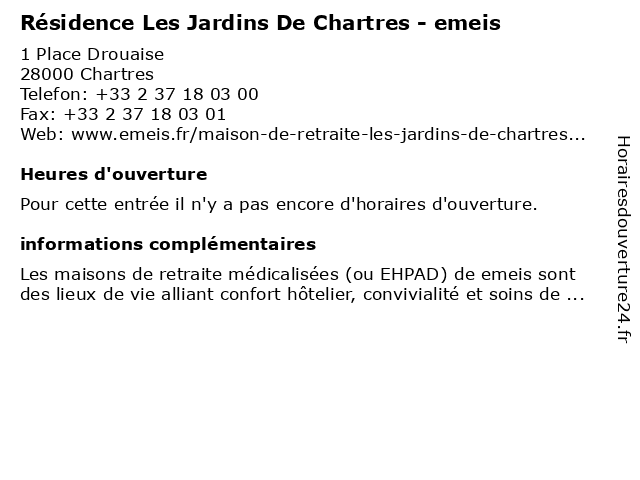 Résidence Les Jardins De Chartres - emeis

1 Place Drouaise
28000 Chartres
Telefon: +33 2 37 18 03 00
Fax: +33 2 37 18 03 01
Web: www.emeis.fr/maison-de-retraite-les-jardins-de-chartres...

Heures d'ouverture

Pour cette entrée il n'y a pas encore d'horaires d'ouverture.

informations complémentaires

Les maisons de retraite médicalisées (ou EHPAD) de emeis sont des lieux de vie alliant confort hôtelier, convivialité et soins de ...

Horairesdouverture24.fr